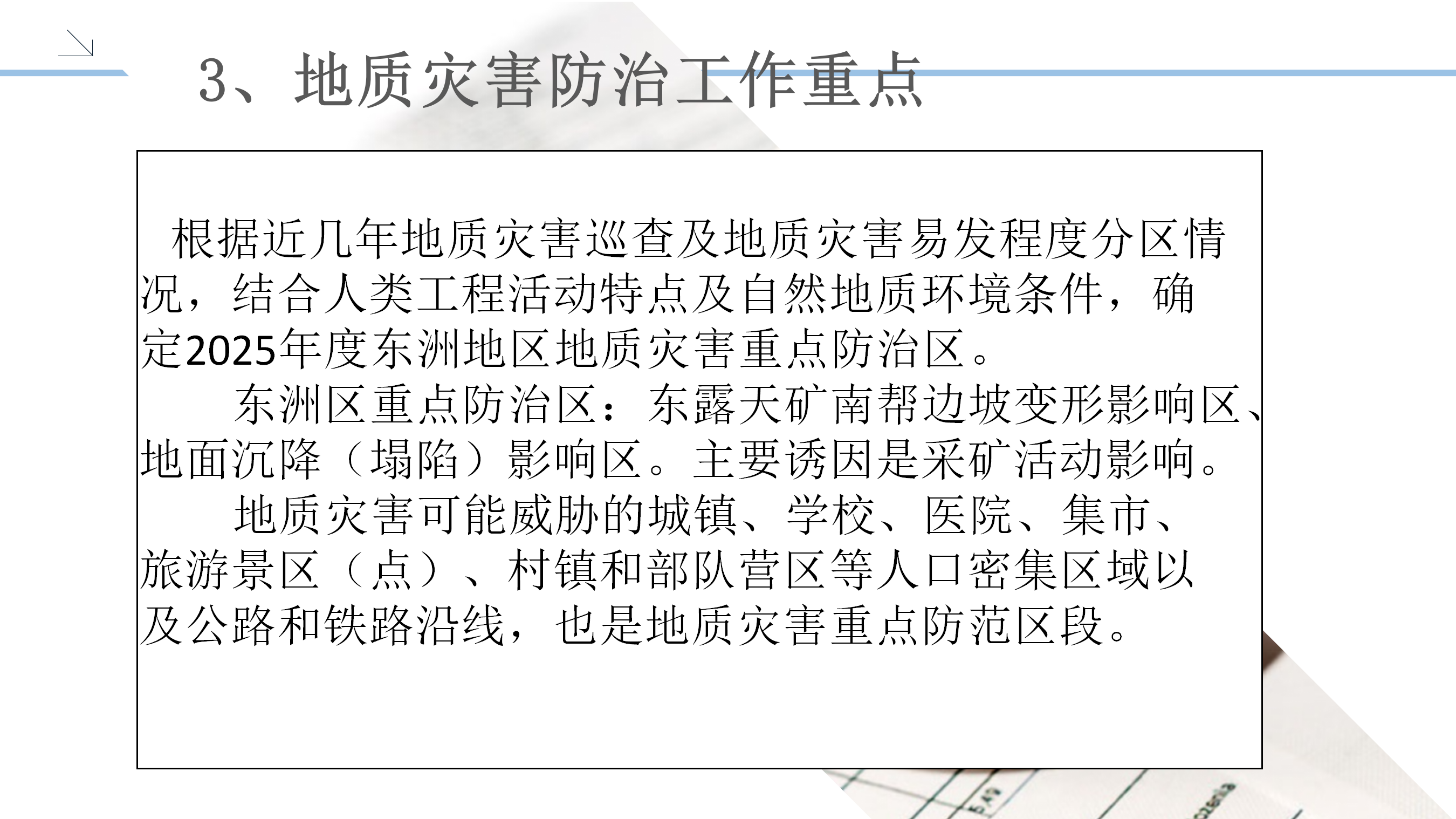 3、地质灾害防治工作重点

根据近几年地质灾害巡查及地质灾害易发程度分区情况，结合人类工程活动特点及自然地质环境条件，确定2025年度东洲地区地质灾害重点防治区。

东洲区重点防治区：东露天矿南帮边坡变形影响区、地面沉降（塌陷）影响区。主要诱因是采矿活动影响。

地质灾害可能威胁的城镇、学校、医院、集市、旅游景区（点）、村镇和部队营区等人口密集区域以及公路和铁路沿线，也是地质灾害重点防范区段。